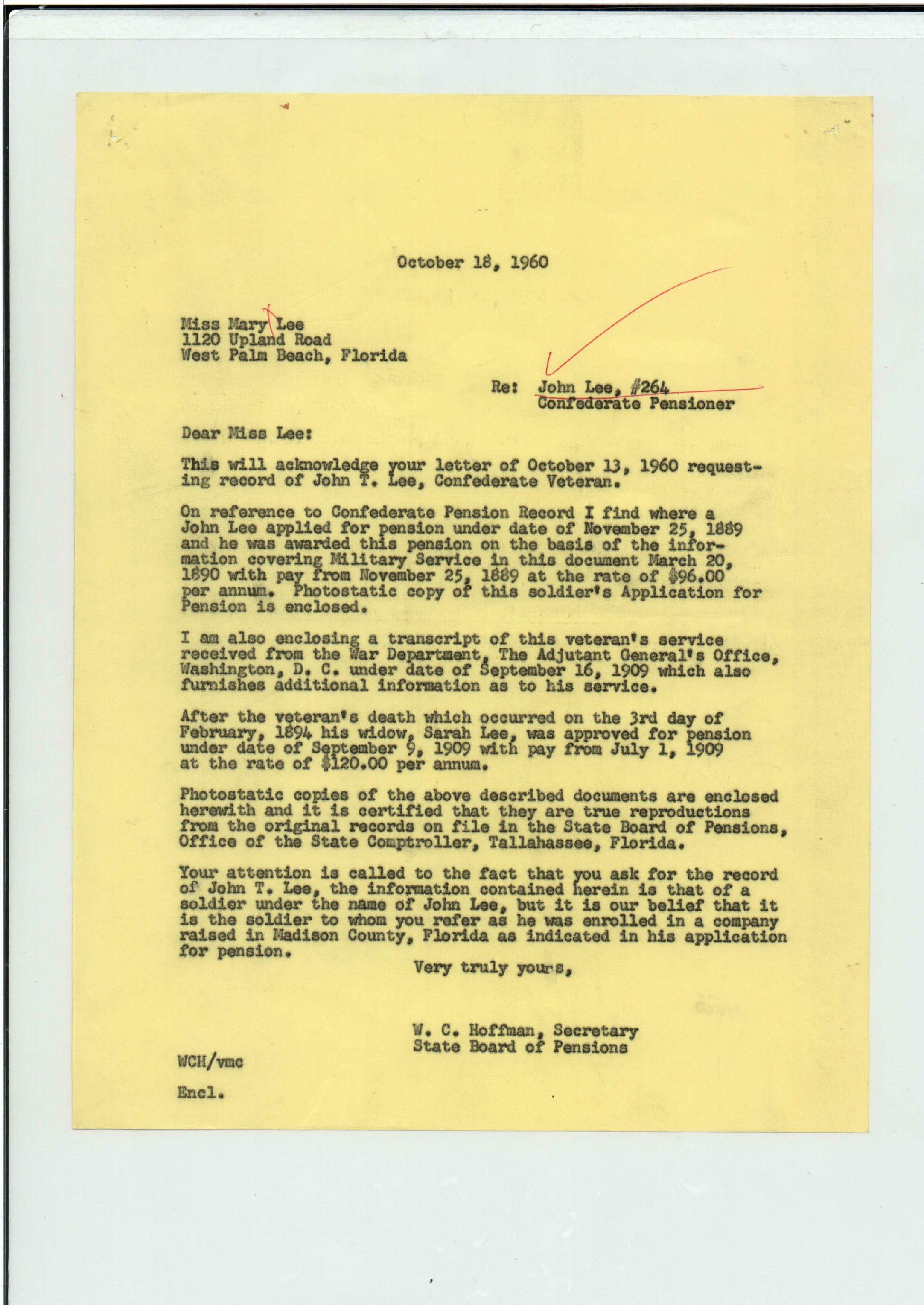 October 18, 1960

Miss Mary Lee
1120 Upland Road
West Palm Beach, Florida

Re: John Lee, #264
Confederate Pensioner

Dear Miss Lee:

This will acknowledge your letter of October 13, 1960 requesting record of John T. Lee, Confederate Veteran.

On reference to Confederate Pension Record I find where a John Lee applied for pension under date of November 25, 1889 and he was awarded this pension on the basis of the information covering Military Service in this document March 20, 1890 with pay from November 25, 1889 at the rate of $96.00 per annum. Photostatic copy of this soldier's Application for Pension is enclosed.

I am also enclosing a transcript of this veteran's service received from the War Department, The Adjutant General's Office, Washington, D. C. under date of September 16, 1909 which also furnishes additional information as to his service.

After the veteran's death which occurred on the 3rd day of February, 1894 his widow, Sarah Lee, was approved for pension under date of September 9, 1909 with pay from July 1, 1909 at the rate of $120.00 per annum.

Photostatic copies of the above described documents are enclosed herewith and it is certified that they are true reproductions from the original records on file in the State Board of Pensions, Office of the State Comptroller, Tallahassee, Florida.

Your attention is called to the fact that you ask for the record of John T. Lee, the information contained herein is that of a soldier under the name of John Lee, but it is our belief that it is the soldier to whom you refer as he was enrolled in a company raised in Madison County, Florida as indicated in his application for pension.

Very truly yours,

W. C. Hoffman, Secretary
State Board of Pensions

WCH/vmc

Encl.